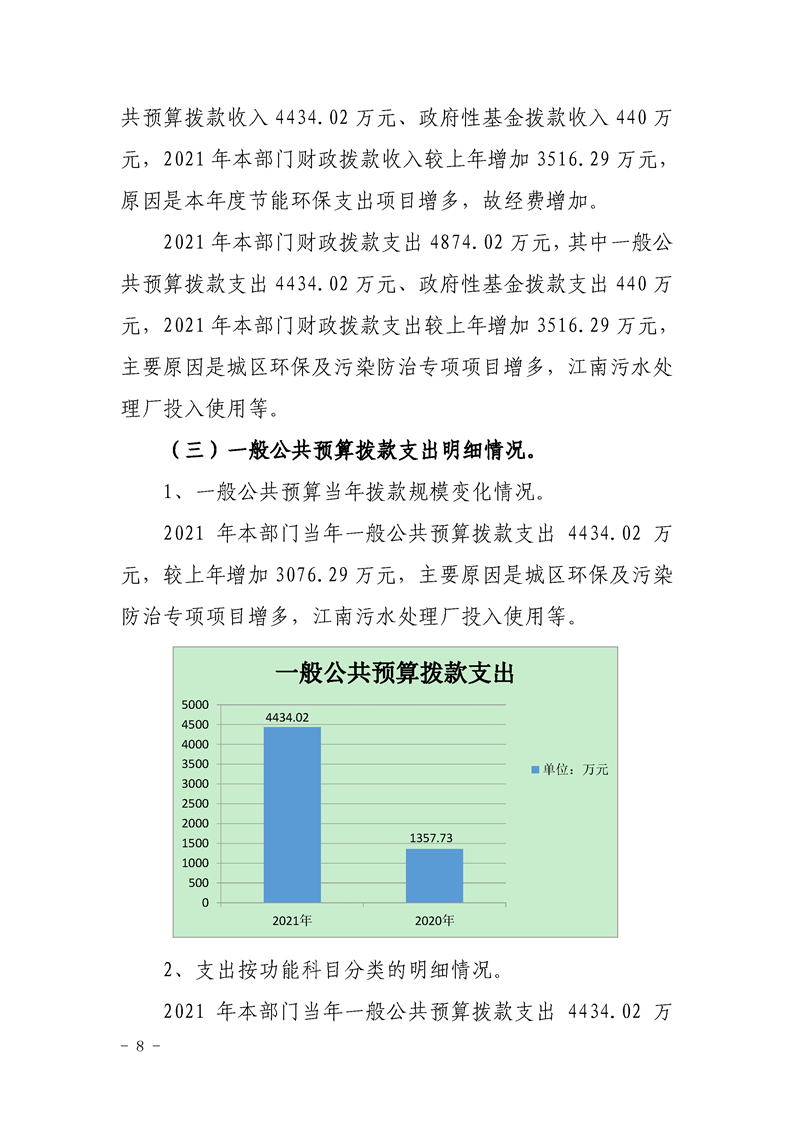 共预算拨款收入4434.02万元、政府性基金拨款收入440万元，2021年本部门财政拨款收入较上年增加3516.29万元，原因是本年度节能环保支出项目增多，故经费增加。

2021年本部门财政拨款支出4874.02万元，其中一般公共预算拨款支出4434.02万元、政府性基金拨款支出440万元，2021年本部门财政拨款支出较上年增加3516.29万元，主要原因是城区环保及污染防治专项项目增多，江南污水处理厂投入使用等。

（三）一般公共预算拨款支出明细情况。

1、一般公共预算当年拨款规模变化情况。

2021年本部门当年一般公共预算拨款支出4434.02万元，较上年增加3076.29万元，主要原因是城区环保及污染防治专项项目增多，江南污水处理厂投入使用等。

一般公共预算拨款支出

5000
4500
4000
3500
3000
2500
2000
1500
1000
500
0

4434.02
1357.73

2021年
2020年

单位：万元

2、支出按功能科目分类的明细情况。

2021年本部门当年一般公共预算拨款支出4434.02万

- 8 -